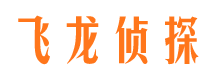 飞龙侦探